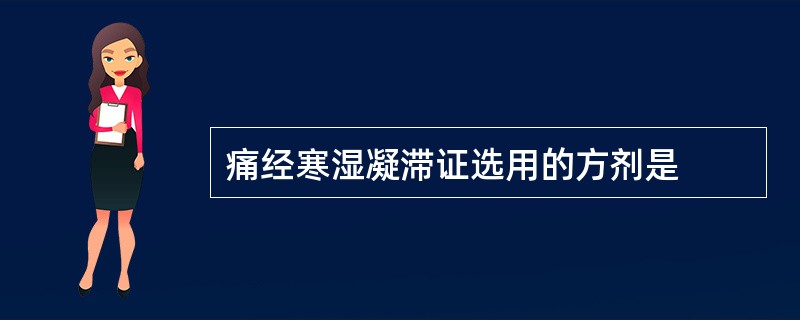 痛经寒湿凝滞证选用的方剂是